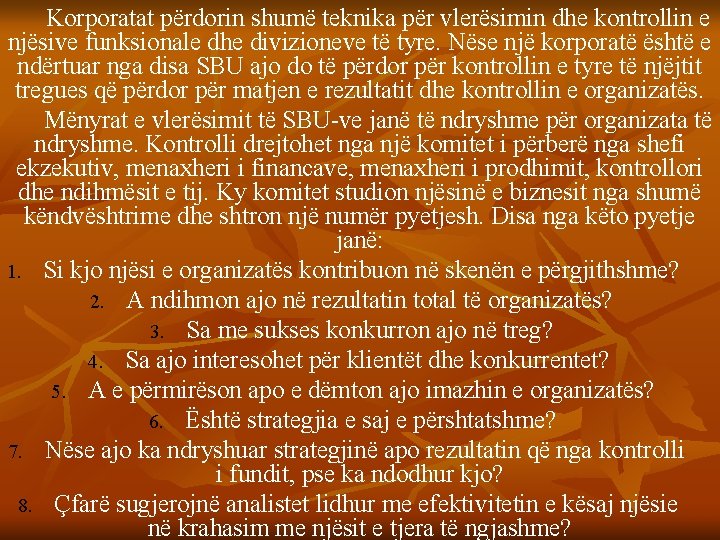 Korporatat përdorin shumë teknika për vlerësimin dhe kontrollin e njësive funksionale dhe divizioneve të tyre. Nëse një korporatë është e ndërtuar nga disa SBU ajo do të përdor për kontrollin e tyre të njëjtit tregues që përdor për matjen e rezultatit dhe kontrollin e organizatës.

Mënyrat e vlerësimit të SBU-ve janë të ndryshme për organizata të ndryshme. Kontrolli drejtohet nga një komitet i përberë nga shefi ekzekutiv, menaxheri i financave, menaxheri i prodhimit, kontrollori dhe ndihmësit e tij. Ky komitet studion njësinë e biznesit nga shumë këndvështrime dhe shtron një numër pyetjesh. Disa nga këto pyetje janë:

1. Si kjo njësi e organizatës kontribuon në skenën e përgjithshme?
2. A ndihmon ajo në rezultatin total të organizatës?
3. Sa me sukses konkurron ajo në treg?
4. Sa ajo interesohet për klientët dhe konkurrentet?
5. A e përmirëson apo e dëmton ajo imazhin e organizatës?
6. Është strategjia e saj e përshtatshme?
7. Nëse ajo ka ndryshuar strategjinë apo rezultatin që nga kontrolli i fundit, pse ka ndodhur kjo?
8. Çfarë sugjerojnë analistet lidhur me efektivitetin e kësaj njësie në krahasim me njësit e tjera të ngjashme?